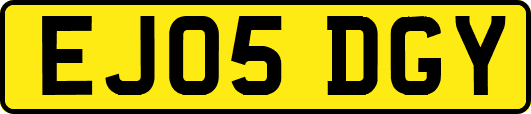 EJ05 DGY